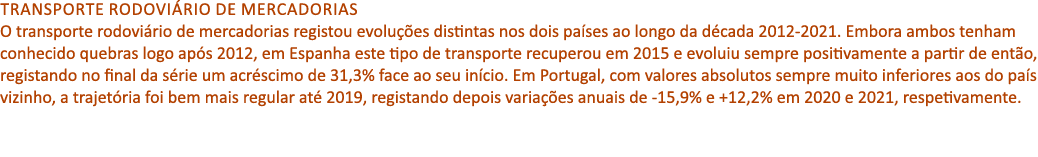 TRANSPORTE RODOVIÁRIO DE MERCADORIAS
O transporte rodoviário de mercadorias registou evoluções distintas nos dois países ao longo da década 2012-2021. Embora ambos tenham conhecido quebras logo após 2012, em Espanha este tipo de transporte recuperou em 2015 e evoluiu sempre positivamente a partir de então, registando no final da série um acréscimo de 31,3% face ao seu início. Em Portugal, com valores absolutos sempre muito inferiores aos do país vizinho, a trajetória foi bem mais regular até 2019, registando depois variações anuais de -15,9% e +12,2% em 2020 e 2021, respetivamente.